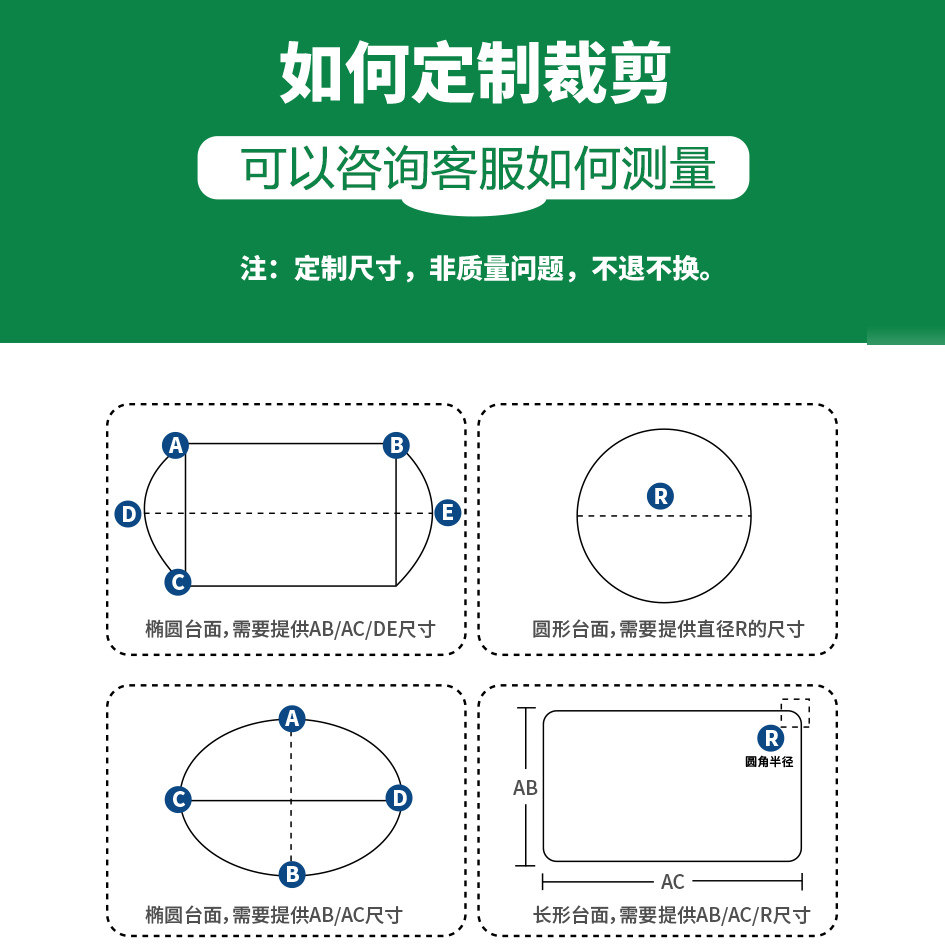 如何定制裁剪

可以咨询客服如何测量

注：定制尺寸，非质量问题，不退不换。

A B D E C

椭圆台面,需要提供AB/AC/DE尺寸

R

圆形台面,需要提供直径R的尺寸

A C D B

椭圆台面,需要提供AB/AC尺寸

R 圆角半径

AB

AC

长形台面,需要提供AB/AC/R尺寸